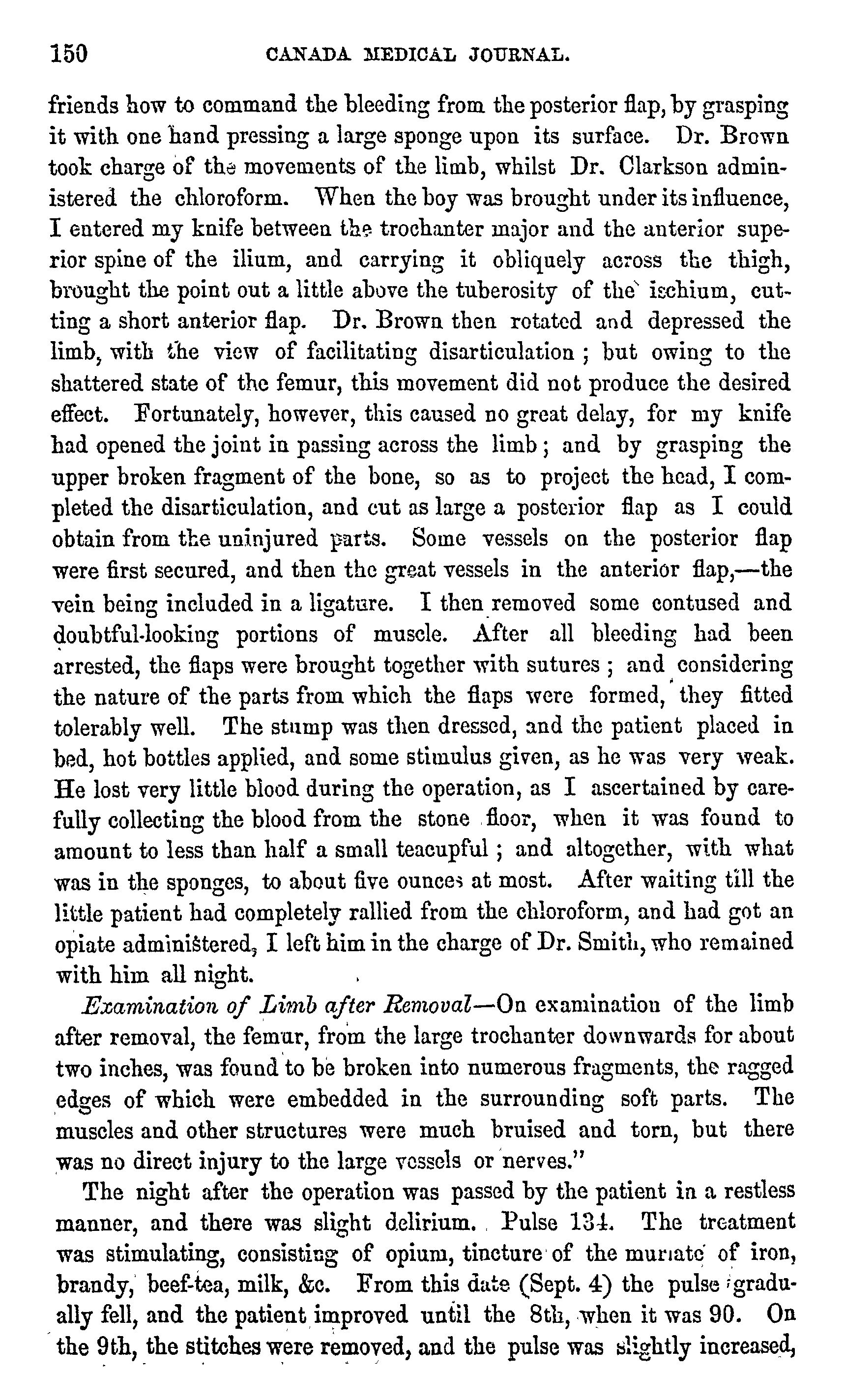 150 CANADA MEDICAL JOURNAL.

friends how to command the bleeding from the posterior flap, by grasping it with one hand pressing a large sponge upon its surface. Dr. Brown took charge of the movements of the limb, whilst Dr. Clarkson administered the chloroform. When the boy was brought under its influence, I entered my knife between the trochanter major and the anterior superior spine of the ilium, and carrying it obliquely across the thigh, brought the point out a little above the tuberosity of the ischium, cutting a short anterior flap. Dr. Brown then rotated and depressed the limb, with the view of facilitating disarticulation; but owing to the shattered state of the femur, this movement did not produce the desired effect. Fortunately, however, this caused no great delay, for my knife had opened the joint in passing across the limb; and by grasping the upper broken fragment of the bone, so as to project the head, I completed the disarticulation, and cut as large a posterior flap as I could obtain from the uninjured parts. Some vessels on the posterior flap were first secured, and then the great vessels in the anterior flap,—the vein being included in a ligature. I then removed some contused and doubtful-looking portions of muscle. After all bleeding had been arrested, the flaps were brought together with sutures; and considering the nature of the parts from which the flaps were formed, they fitted tolerably well. The stump was then dressed, and the patient placed in bed, hot bottles applied, and some stimulus given, as he was very weak. He lost very little blood during the operation, as I ascertained by carefully collecting the blood from the stone floor, when it was found to amount to less than half a small teacupful; and altogether, with what was in the sponges, to about five ounces at most. After waiting till the little patient had completely rallied from the chloroform, and had got an opiate administered, I left him in the charge of Dr. Smith, who remained with him all night.

Examination of Limb after Removal—On examination of the limb after removal, the femur, from the large trochanter downwards for about two inches, was found to be broken into numerous fragments, the ragged edges of which were embedded in the surrounding soft parts. The muscles and other structures were much bruised and torn, but there was no direct injury to the large vessels or nerves."

The night after the operation was passed by the patient in a restless manner, and there was slight delirium. Pulse 134. The treatment was stimulating, consisting of opium, tincture of the muriate of iron, brandy, beef-tea, milk, &c. From this date (Sept. 4) the pulse gradually fell, and the patient improved until the 8th, when it was 90. On the 9th, the stitches were removed, and the pulse was slightly increased,